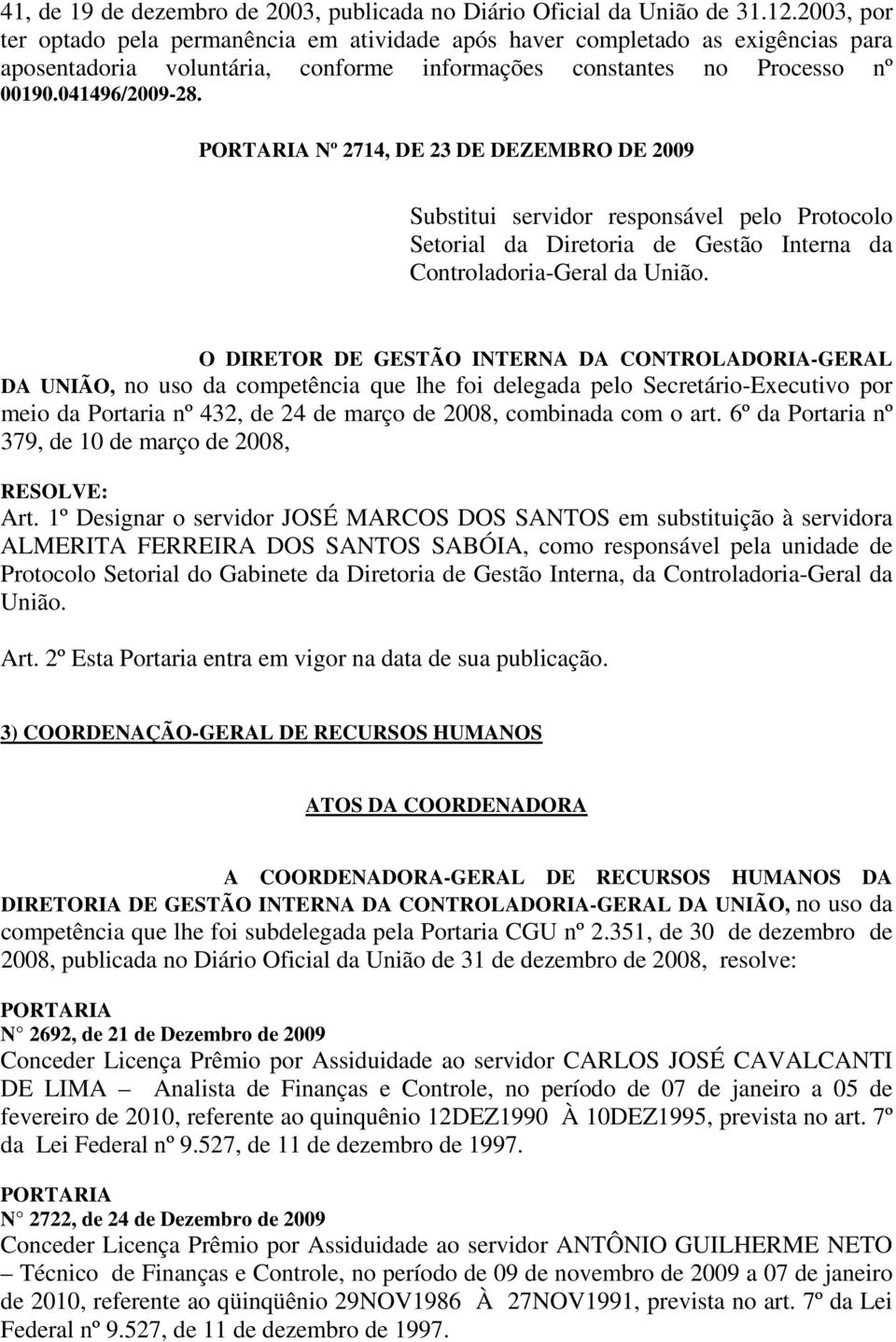 41, de 19 de dezembro de 2003, publicada no Diário Oficial da União de 31.12.2003, por ter optado pela permanência em atividade após haver completado as exigências para aposentadoria voluntária, conforme informações constantes no Processo nº 00190.041496/2009-28.

PORTARIA Nº 2714, DE 23 DE DEZEMBRO DE 2009

Substitui servidor responsável pelo Protocolo Setorial da Diretoria de Gestão Interna da Controladoria-Geral da União.

O DIRETOR DE GESTÃO INTERNA DA CONTROLADORIA-GERAL DA UNIÃO, no uso da competência que lhe foi delegada pelo Secretário-Executivo por meio da Portaria nº 432, de 24 de março de 2008, combinada com o art. 6º da Portaria nº 379, de 10 de março de 2008,

RESOLVE:

Art. 1º Designar o servidor JOSÉ MARCOS DOS SANTOS em substituição à servidora ALMERITA FERREIRA DOS SANTOS SABÓIA, como responsável pela unidade de Protocolo Setorial do Gabinete da Diretoria de Gestão Interna, da Controladoria-Geral da União.

Art. 2º Esta Portaria entra em vigor na data de sua publicação.

3) COORDENAÇÃO-GERAL DE RECURSOS HUMANOS

ATOS DA COORDENADORA

A COORDENADORA-GERAL DE RECURSOS HUMANOS DA DIRETORIA DE GESTÃO INTERNA DA CONTROLADORIA-GERAL DA UNIÃO, no uso da competência que lhe foi subdelegada pela Portaria CGU nº 2.351, de 30 de dezembro de 2008, publicada no Diário Oficial da União de 31 de dezembro de 2008, resolve:

PORTARIA
N° 2692, de 21 de Dezembro de 2009
Conceder Licença Prêmio por Assiduidade ao servidor CARLOS JOSÉ CAVALCANTI DE LIMA – Analista de Finanças e Controle, no período de 07 de janeiro a 05 de fevereiro de 2010, referente ao quinquênio 12DEZ1990 À 10DEZ1995, prevista no art. 7º da Lei Federal nº 9.527, de 11 de dezembro de 1997.

PORTARIA
N° 2722, de 24 de Dezembro de 2009
Conceder Licença Prêmio por Assiduidade ao servidor ANTÔNIO GUILHERME NETO – Técnico de Finanças e Controle, no período de 09 de novembro de 2009 a 07 de janeiro de 2010, referente ao qüinqüênio 29NOV1986 À 27NOV1991, prevista no art. 7º da Lei Federal nº 9.527, de 11 de dezembro de 1997.